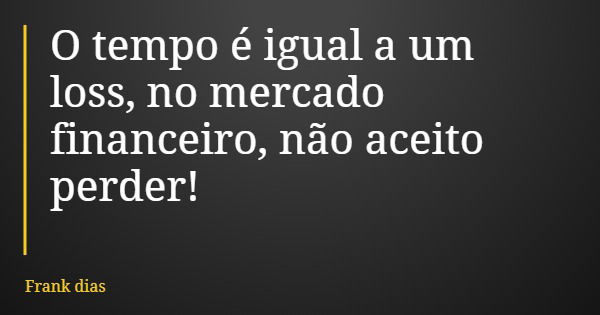 O tempo é igual a um loss, no mercado financeiro, não aceito perder!

Frank dias